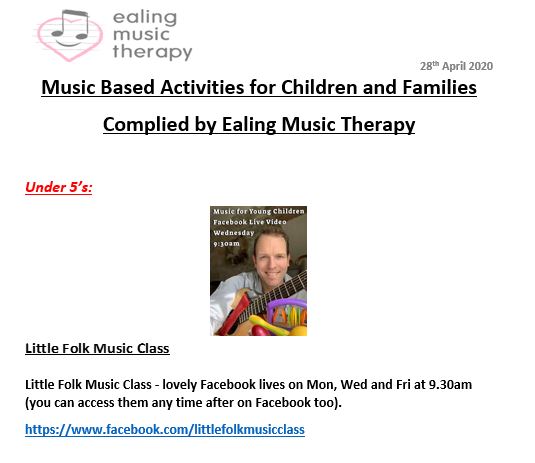 ealing music therapy

28th April 2020

Music Based Activities for Children and Families

Complied by Ealing Music Therapy

Under 5's:

Music for Young Children
Facebook Live Video
Wednesday
9:30am

Little Folk Music Class

Little Folk Music Class - lovely Facebook lives on Mon, Wed and Fri at 9.30am (you can access them any time after on Facebook too).

https://www.facebook.com/littlefolkmusicclass